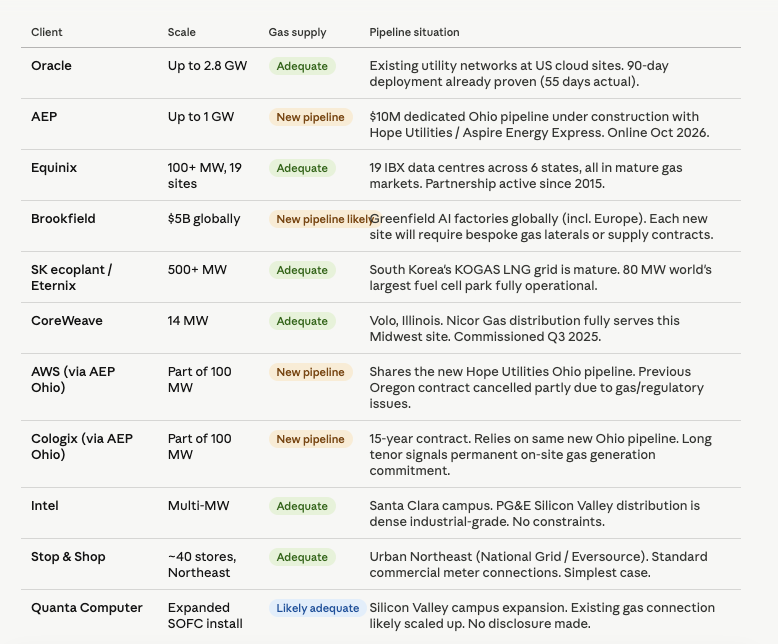 | Client | Scale | Gas supply | Pipeline situation |
|---|---|---|---|
| Oracle | Up to 2.8 GW | Adequate | Existing utility networks at US cloud sites. 90-day deployment already proven (55 days actual). |
| AEP | Up to 1 GW | New pipeline | $10M dedicated Ohio pipeline under construction with Hope Utilities / Aspire Energy Express. Online Oct 2026. |
| Equinix | 100+ MW, 19 sites | Adequate | 19 IBX data centres across 6 states, all in mature gas markets. Partnership active since 2015. |
| Brookfield | $5B globally | New pipeline likely | Greenfield AI factories globally (incl. Europe). Each new site will require bespoke gas laterals or supply contracts. |
| SK ecoplant / Eternix | 500+ MW | Adequate | South Korea's KOGAS LNG grid is mature. 80 MW world's largest fuel cell park fully operational. |
| CoreWeave | 14 MW | Adequate | Volo, Illinois. Nicor Gas distribution fully serves this Midwest site. Commissioned Q3 2025. |
| AWS (via AEP Ohio) | Part of 100 MW | New pipeline | Shares the new Hope Utilities Ohio pipeline. Previous Oregon contract cancelled partly due to gas/regulatory issues. |
| Cologix (via AEP Ohio) | Part of 100 MW | New pipeline | 15-year contract. Relies on same new Ohio pipeline. Long tenor signals permanent on-site gas generation commitment. |
| Intel | Multi-MW | Adequate | Santa Clara campus. PG&E Silicon Valley distribution is dense industrial-grade. No constraints. |
| Stop & Shop | ~40 stores, Northeast | Adequate | Urban Northeast (National Grid / Eversource). Standard commercial meter connections. Simplest case. |
| Quanta Computer | Expanded SOFC install | Likely adequate | Silicon Valley campus expansion. Existing gas connection likely scaled up. No disclosure made. |